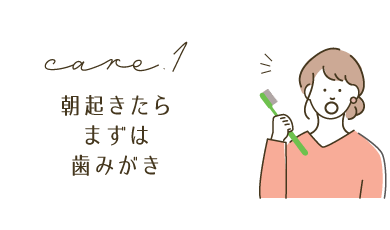 care.1

朝起きたら
まずは
歯みがき